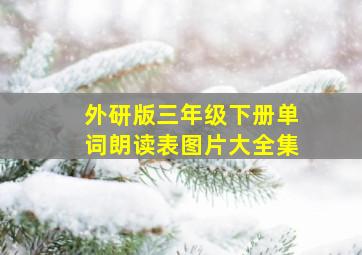 外研版三年级下册单词朗读表图片大全集